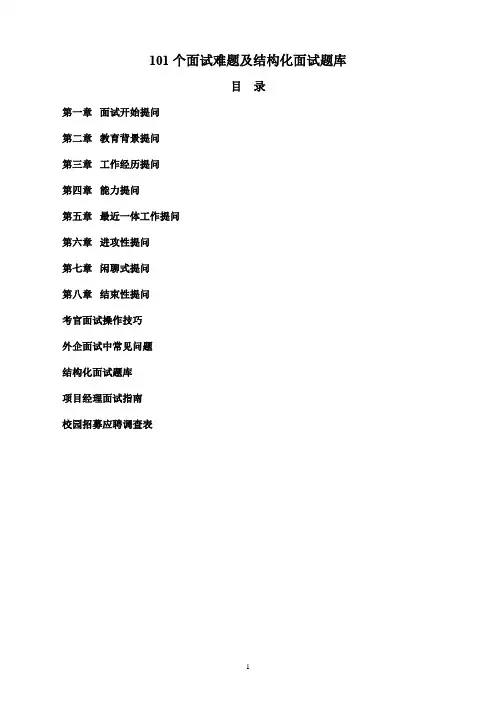 101个面试难题及结构化面试题库

目 录

第一章 面试开始提问

第二章 教育背景提问

第三章 工作经历提问

第四章 能力提问

第五章 最近一体工作提问

第六章 进攻性提问

第七章 闲聊式提问

第八章 结束性提问

考官面试操作技巧

外企面试中常见问题

结构化面试题库

项目经理面试指南

校园招募应聘调查表

1